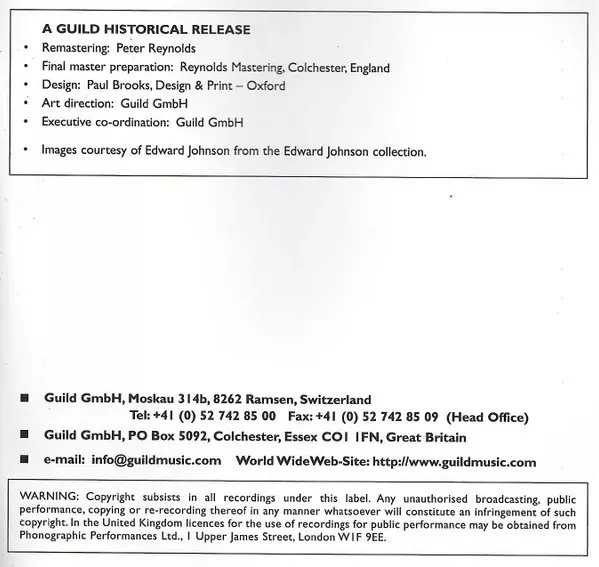 A GUILD HISTORICAL RELEASE

• Remastering: Peter Reynolds
• Final master preparation: Reynolds Mastering, Colchester, England
• Design: Paul Brooks, Design & Print – Oxford
• Art direction: Guild GmbH
• Executive co-ordination: Guild GmbH

• Images courtesy of Edward Johnson from the Edward Johnson collection.

■ Guild GmbH, Moskau 314b, 8262 Ramsen, Switzerland
Tel: +41 (0) 52 742 85 00 Fax: +41 (0) 52 742 85 09 (Head Office)

■ Guild GmbH, PO Box 5092, Colchester, Essex CO1 1FN, Great Britain

■ e-mail: info@guildmusic.com World WideWeb-Site: http://www.guildmusic.com

WARNING: Copyright subsists in all recordings under this label. Any unauthorised broadcasting, public performance, copying or re-recording thereof in any manner whatsoever will constitute an infringement of such copyright. In the United Kingdom licences for the use of recordings for public performance may be obtained from Phonographic Performances Ltd., 1 Upper James Street, London W1F 9EE.